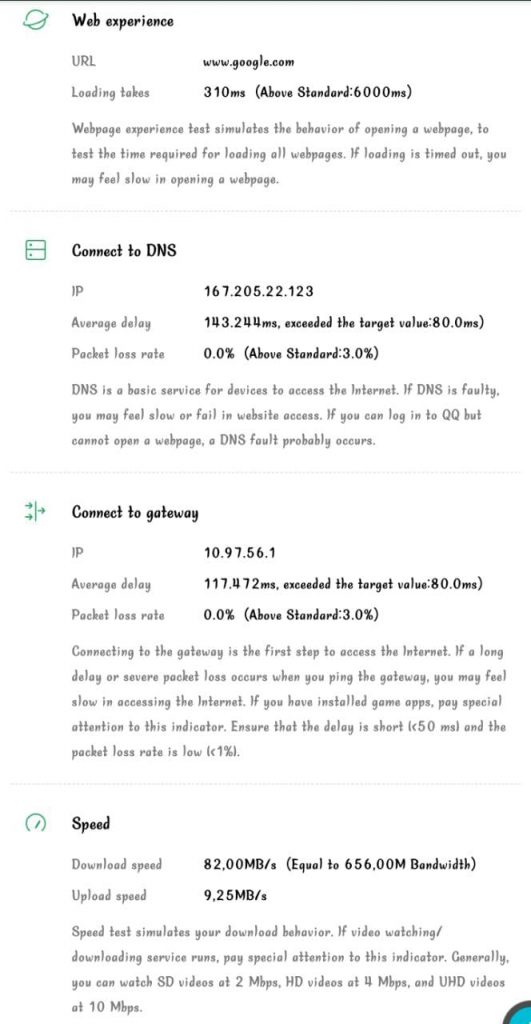 Web experience

URL www.google.com

Loading takes 310ms (Above Standard:6000ms)

Webpage experience test simulates the behavior of opening a webpage, to test the time required for loading all webpages. If loading is timed out, you may feel slow in opening a webpage.

Connect to DNS

IP 167.205.22.123

Average delay 143.244ms, exceeded the target value:80.0ms)

Packet loss rate 0.0% (Above Standard:3.0%)

DNS is a basic service for devices to access the Internet. If DNS is faulty, you may feel slow or fail in website access. If you can log in to QQ but cannot open a webpage, a DNS fault probably occurs.

Connect to gateway

IP 10.97.56.1

Average delay 117.472ms, exceeded the target value:80.0ms)

Packet loss rate 0.0% (Above Standard:3.0%)

Connecting to the gateway is the first step to access the Internet. If a long delay or severe packet loss occurs when you ping the gateway, you may feel slow in accessing the Internet. If you have installed game apps, pay special attention to this indicator. Ensure that the delay is short (<50 ms) and the packet loss rate is low (<1%).

Speed

Download speed 82,00MB/s (Equal to 656,00M Bandwidth)

Upload speed 9,25MB/s

Speed test simulates your download behavior. If video watching/ downloading service runs, pay special attention to this indicator. Generally, you can watch SD videos at 2 Mbps, HD videos at 4 Mbps, and UHD videos at 10 Mbps.